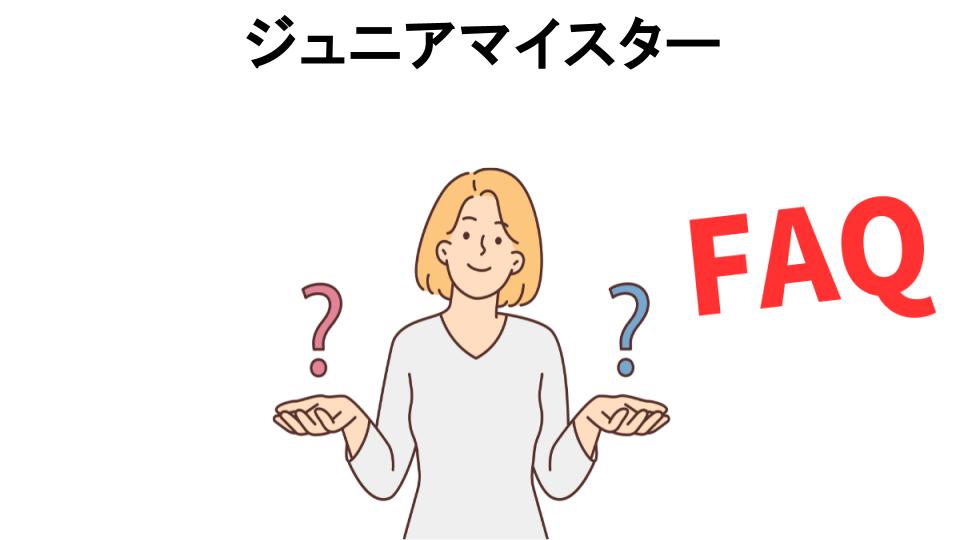 ジュニアマイスター

?

?

FAQ